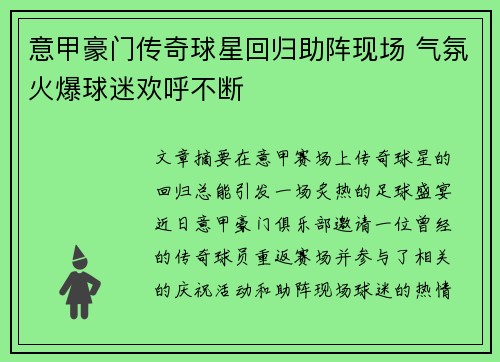 意甲豪门传奇球星回归助阵现场 气氛火爆球迷欢呼不断

文章摘要在意甲赛场上传奇球星的回归总能引发一场炙热的足球盛宴近日意甲豪门俱乐部邀请一位曾经的传奇球员重返赛场并参与了相关的庆祝活动和助阵现场球迷的热情